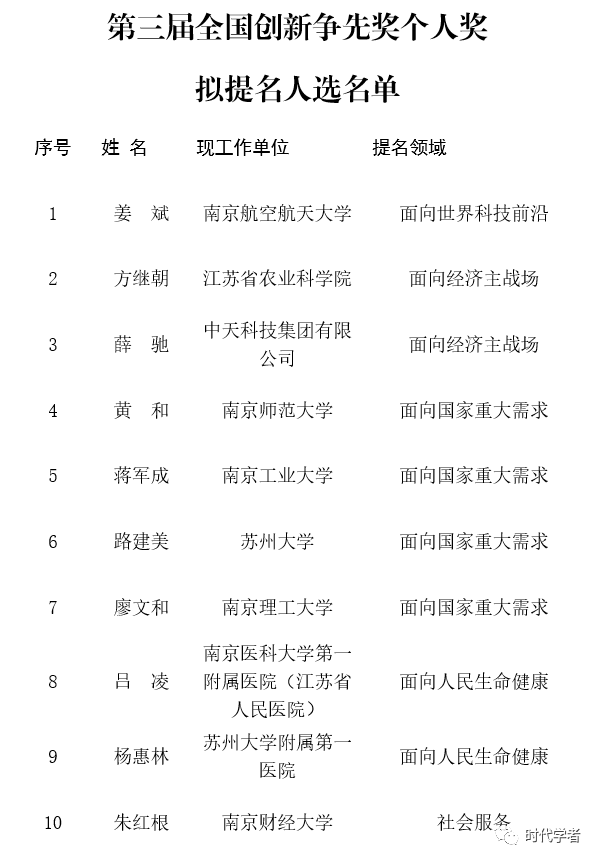 第三届全国创新争先奖个人奖

拟提名人选名单

| 序号 | 姓 名 | 现工作单位 | 提名领域 |
|---|---|---|---|
| 1 | 姜 斌 | 南京航空航天大学 | 面向世界科技前沿 |
| 2 | 方继朝 | 江苏省农业科学院 | 面向经济主战场 |
| 3 | 薛 驰 | 中天科技集团有限公司 | 面向经济主战场 |
| 4 | 黄 和 | 南京师范大学 | 面向国家重大需求 |
| 5 | 蒋军成 | 南京工业大学 | 面向国家重大需求 |
| 6 | 路建美 | 苏州大学 | 面向国家重大需求 |
| 7 | 廖文和 | 南京理工大学 | 面向国家重大需求 |
| 8 | 吕 凌 | 南京医科大学第一附属医院（江苏省人民医院） | 面向人民生命健康 |
| 9 | 杨惠林 | 苏州大学附属第一医院 | 面向人民生命健康 |
| 10 | 朱红根 | 南京财经大学 | 社会服务 |

时代学者